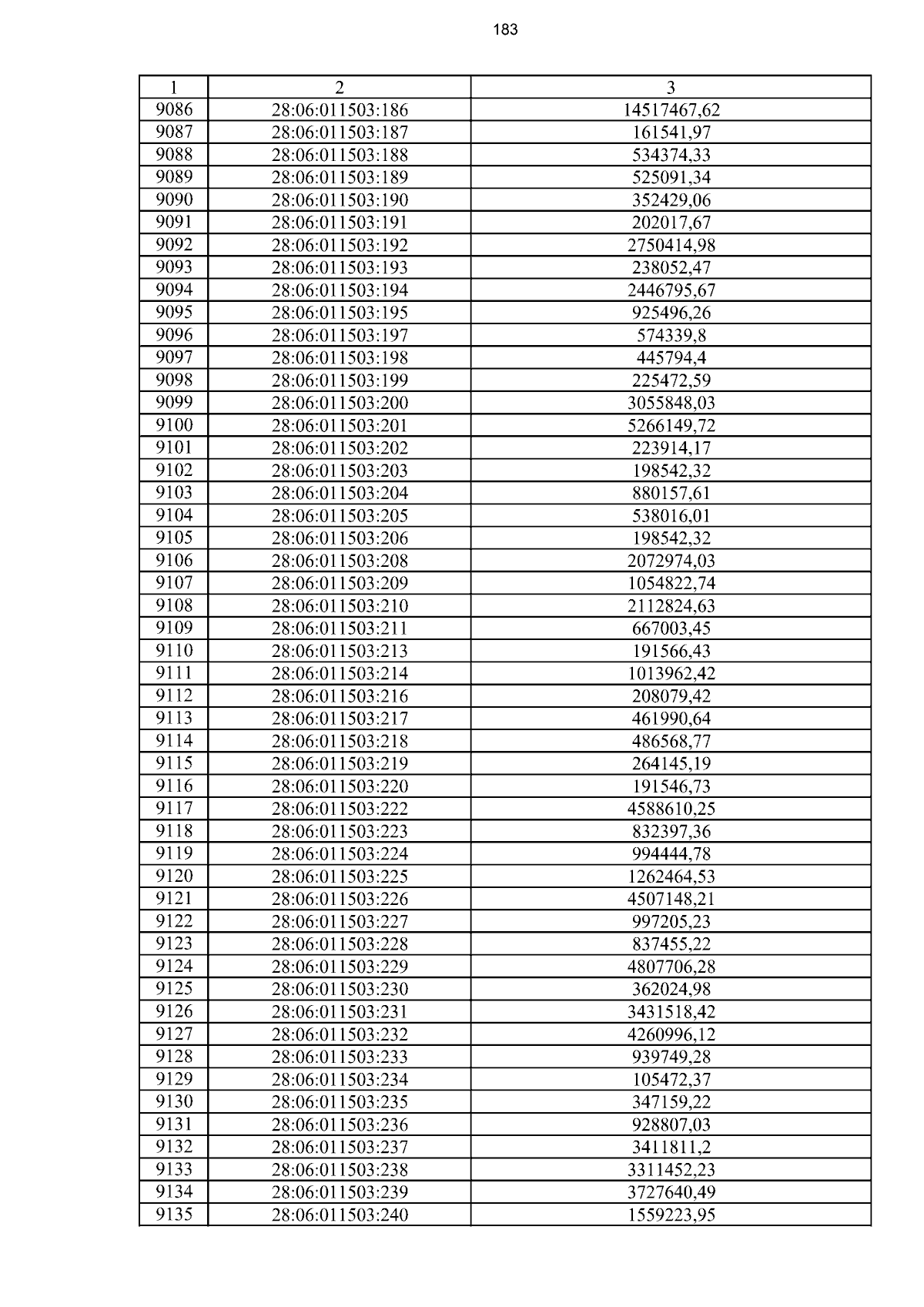 183

| 1 | 2 | 3 |
|---|---|---|
| 9086 | 28:06:011503:186 | 14517467,62 |
| 9087 | 28:06:011503:187 | 161541,97 |
| 9088 | 28:06:011503:188 | 534374,33 |
| 9089 | 28:06:011503:189 | 525091,34 |
| 9090 | 28:06:011503:190 | 352429,06 |
| 9091 | 28:06:011503:191 | 202017,67 |
| 9092 | 28:06:011503:192 | 2750414,98 |
| 9093 | 28:06:011503:193 | 238052,47 |
| 9094 | 28:06:011503:194 | 2446795,67 |
| 9095 | 28:06:011503:195 | 925496,26 |
| 9096 | 28:06:011503:197 | 574339,8 |
| 9097 | 28:06:011503:198 | 445794,4 |
| 9098 | 28:06:011503:199 | 225472,59 |
| 9099 | 28:06:011503:200 | 3055848,03 |
| 9100 | 28:06:011503:201 | 5266149,72 |
| 9101 | 28:06:011503:202 | 223914,17 |
| 9102 | 28:06:011503:203 | 198542,32 |
| 9103 | 28:06:011503:204 | 880157,61 |
| 9104 | 28:06:011503:205 | 538016,01 |
| 9105 | 28:06:011503:206 | 198542,32 |
| 9106 | 28:06:011503:208 | 2072974,03 |
| 9107 | 28:06:011503:209 | 1054822,74 |
| 9108 | 28:06:011503:210 | 2112824,63 |
| 9109 | 28:06:011503:211 | 667003,45 |
| 9110 | 28:06:011503:213 | 191566,43 |
| 9111 | 28:06:011503:214 | 1013962,42 |
| 9112 | 28:06:011503:216 | 208079,42 |
| 9113 | 28:06:011503:217 | 461990,64 |
| 9114 | 28:06:011503:218 | 486568,77 |
| 9115 | 28:06:011503:219 | 264145,19 |
| 9116 | 28:06:011503:220 | 191546,73 |
| 9117 | 28:06:011503:222 | 4588610,25 |
| 9118 | 28:06:011503:223 | 832397,36 |
| 9119 | 28:06:011503:224 | 994444,78 |
| 9120 | 28:06:011503:225 | 1262464,53 |
| 9121 | 28:06:011503:226 | 4507148,21 |
| 9122 | 28:06:011503:227 | 997205,23 |
| 9123 | 28:06:011503:228 | 837455,22 |
| 9124 | 28:06:011503:229 | 4807706,28 |
| 9125 | 28:06:011503:230 | 362024,98 |
| 9126 | 28:06:011503:231 | 3431518,42 |
| 9127 | 28:06:011503:232 | 4260996,12 |
| 9128 | 28:06:011503:233 | 939749,28 |
| 9129 | 28:06:011503:234 | 105472,37 |
| 9130 | 28:06:011503:235 | 347159,22 |
| 9131 | 28:06:011503:236 | 928807,03 |
| 9132 | 28:06:011503:237 | 3411811,2 |
| 9133 | 28:06:011503:238 | 3311452,23 |
| 9134 | 28:06:011503:239 | 3727640,49 |
| 9135 | 28:06:011503:240 | 1559223,95 |